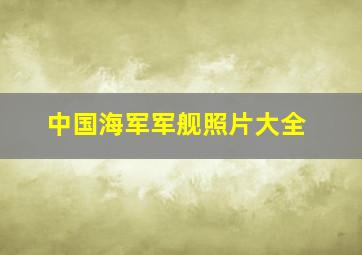 中国海军军舰照片大全